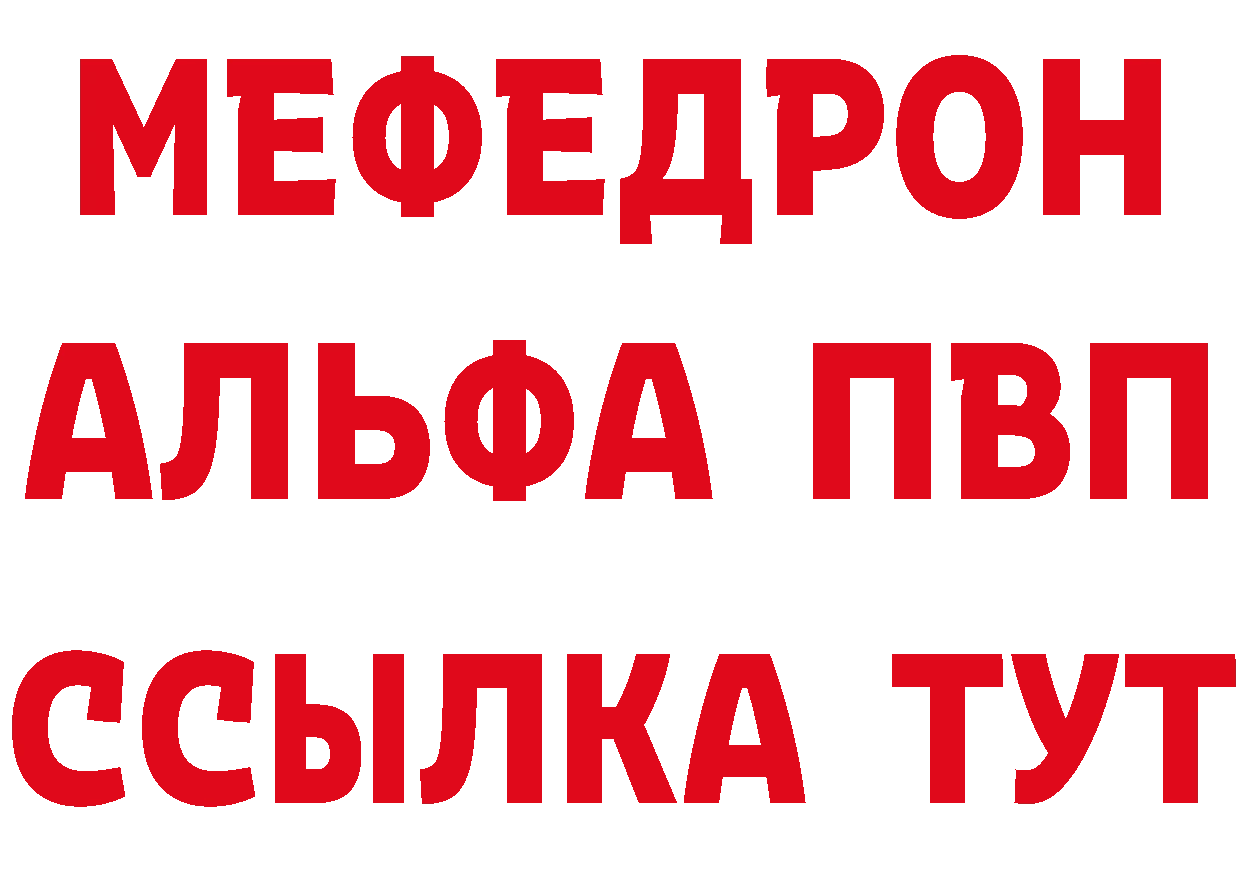 МЕФЕДРОН
АЛЬФА ПВП
ССЫЛКА ТУТ